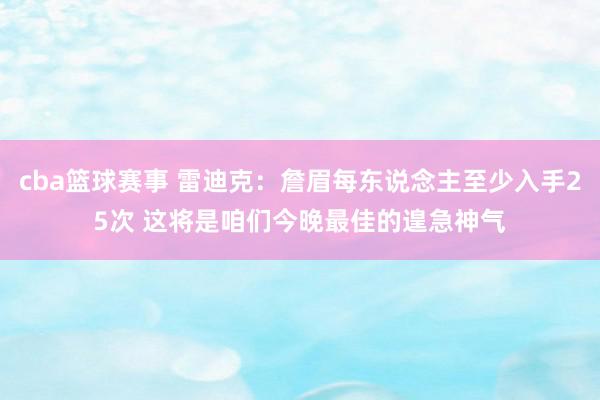 cba篮球赛事 雷迪克：詹眉每东说念主至少入手25次 这将是咱们今晚最佳的遑急神气